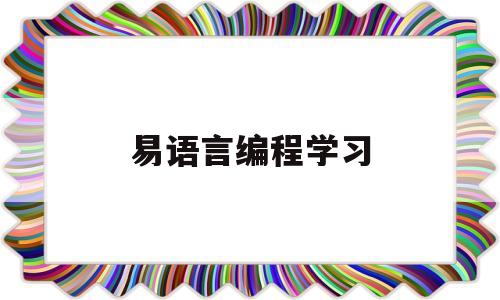 易语言编程学习